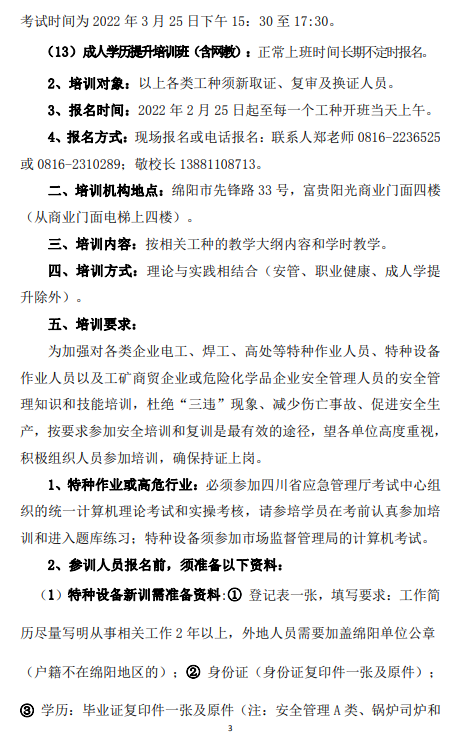 考试时间为 2022 年 3 月 25 日下午 15：30 至 17:30。

（13）成人学历提升培训班（含网教）：正常上班时间长期不定时报名。

2、培训对象：以上各类工种须新取证、复审及换证人员。

3、报名时间：2022 年 2 月 25 日起至每一个工种开班当天上午。

4、报名方式：现场报名或电话报名：联系人郑老师 0816-2236525 或 0816-2310289；敬校长 13881108713。

二、培训机构地点：绵阳市先锋路 33 号，富贵阳光商业门面四楼（从商业门面电梯上四楼）。

三、培训内容：按相关工种的教学大纲内容和学时教学。

四、培训方式：理论与实践相结合（安管、职业健康、成人学提升除外）。

五、培训要求：

为加强对各类企业电工、焊工、高处等特种作业人员、特种设备作业人员以及工矿商贸企业或危险化学品企业安全管理人员的安全管理知识和技能培训，杜绝“三违”现象、减少伤亡事故、促进安全生产，按要求参加安全培训和复训是最有效的途径，望各单位高度重视，积极组织人员参加培训，确保持证上岗。

1、特种作业或高危行业：必须参加四川省应急管理厅考试中心组织的统一计算机理论考试和实操考核，请参培学员在考前认真参加培训和进入题库练习；特种设备须参加市场监督管理局的计算机考试。

2、参训人员报名前，须准备以下资料：

（1）特种设备新训需准备资料：① 登记表一张，填写要求：工作简历尽量写明从事相关工作 2 年以上，外地人员需要加盖绵阳单位公章（户籍不在绵阳地区的）；② 身份证（身份证复印件一张及原件）；③ 学历：毕业证复印件一张及原件（注：安全管理 A 类、锅炉司炉和

3